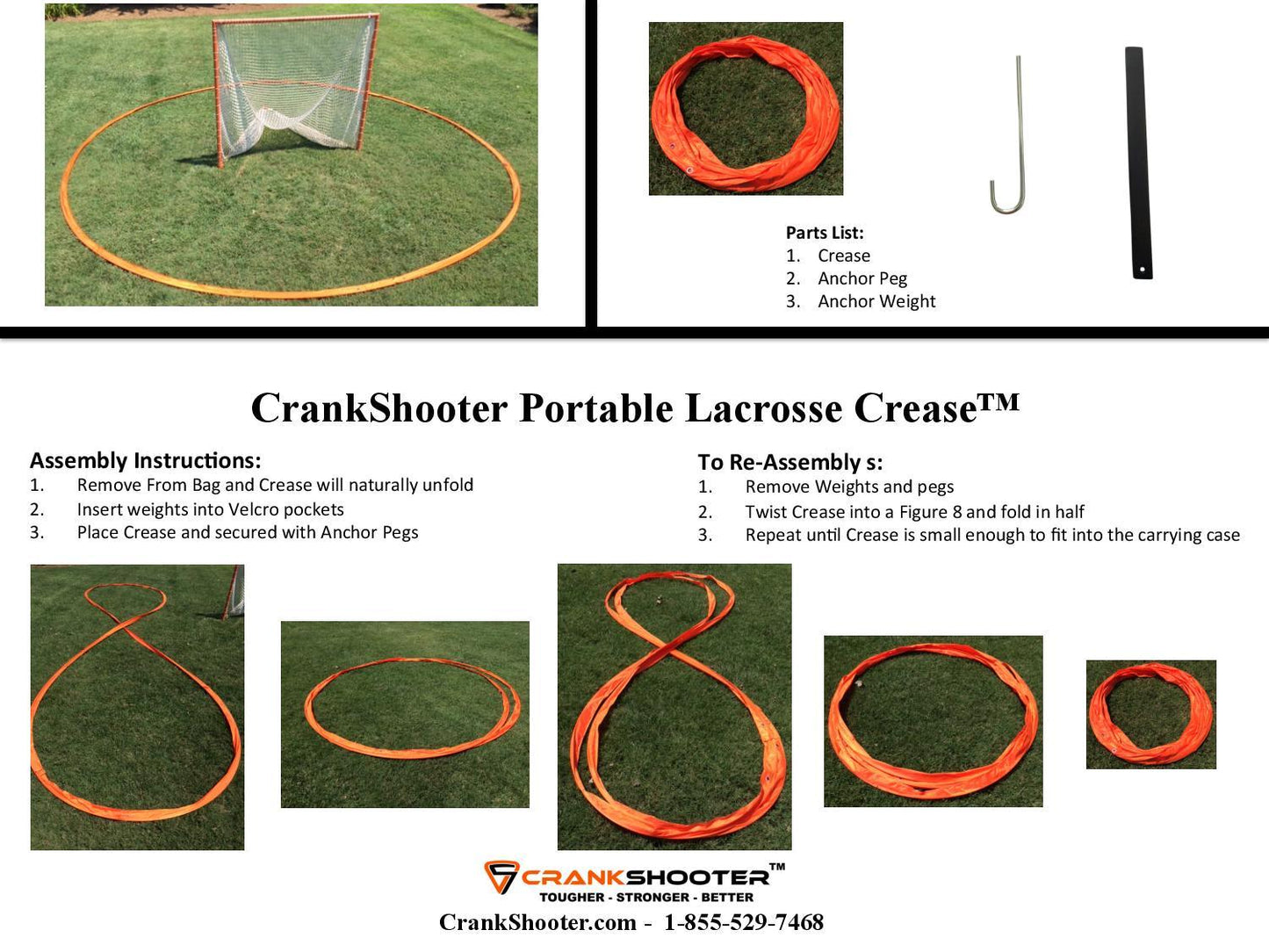 Parts List:
1. Crease
2. Anchor Peg
3. Anchor Weight

CrankShooter Portable Lacrosse Crease™

Assembly Instructions:
1. Remove From Bag and Crease will naturally unfold
2. Insert weights into Velcro pockets
3. Place Crease and secured with Anchor Pegs

To Re-Assembly s:
1. Remove Weights and pegs
2. Twist Crease into a Figure 8 and fold in half
3. Repeat until Crease is small enough to fit into the carrying case

CRANKSHOOTER™
TOUGHER - STRONGER - BETTER
CrankShooter.com - 1-855-529-7468